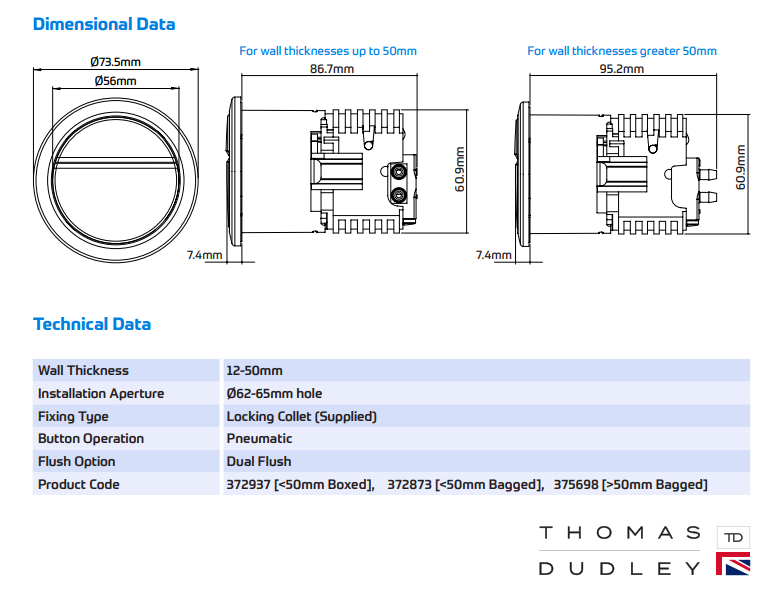 Dimensional Data

Ø73.5mm
Ø56mm

For wall thicknesses up to 50mm
86.7mm
60.9mm
7.4mm

For wall thicknesses greater 50mm
95.2mm
60.9mm
7.4mm

Technical Data

| Wall Thickness | 12-50mm |
|---|---|
| Installation Aperture | Ø62-65mm hole |
| Fixing Type | Locking Collet (Supplied) |
| Button Operation | Pneumatic |
| Flush Option | Dual Flush |
| Product Code | 372937 [<50mm Boxed], 372873 [<50mm Bagged], 375698 [>50mm Bagged] |

THOMAS DUDLEY
TD